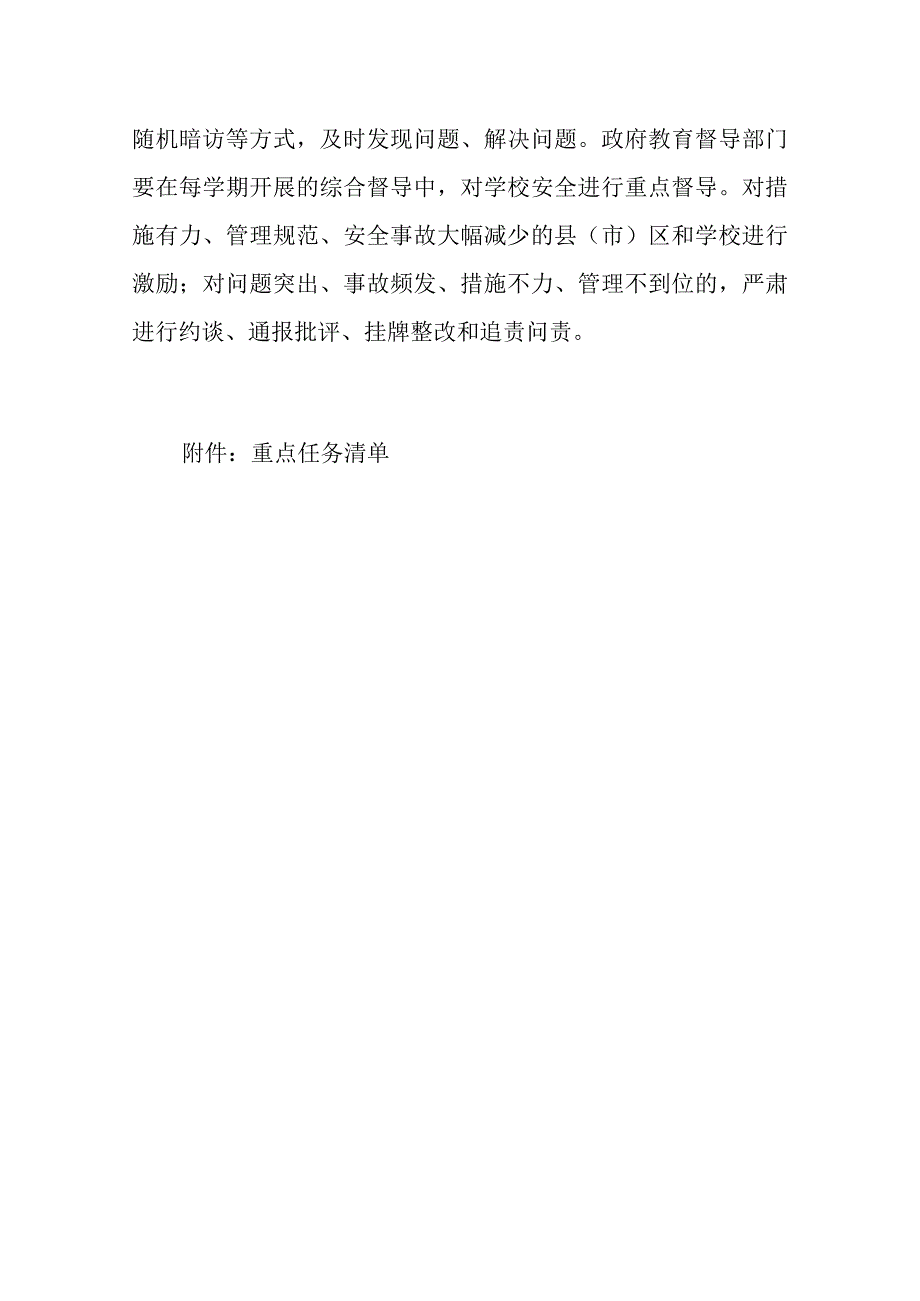 随机暗访等方式，及时发现问题、解决问题。政府教育督导部门要在每学期开展的综合督导中，对学校安全进行重点督导。对措施有力、管理规范、安全事故大幅减少的县（市）区和学校进行激励；对问题突出、事故频发、措施不力、管理不到位的，严肃进行约谈、通报批评、挂牌整改和追责问责。

附件：重点任务清单